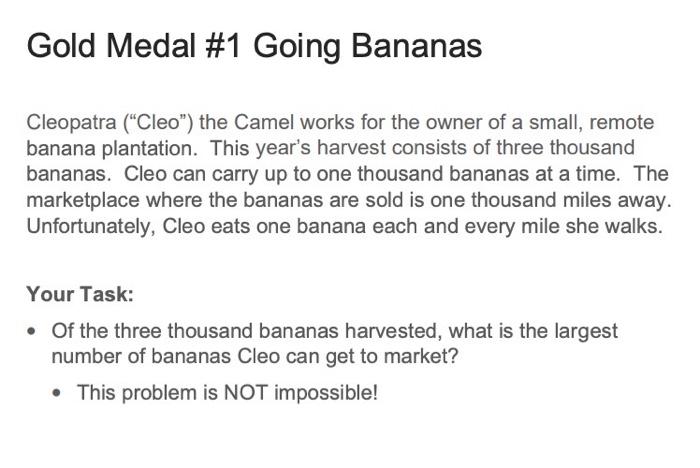 Gold Medal #1 Going Bananas

Cleopatra ("Cleo") the Camel works for the owner of a small, remote banana plantation. This year's harvest consists of three thousand bananas. Cleo can carry up to one thousand bananas at a time. The marketplace where the bananas are sold is one thousand miles away. Unfortunately, Cleo eats one banana each and every mile she walks.

Your Task:

• Of the three thousand bananas harvested, what is the largest number of bananas Cleo can get to market?

• This problem is NOT impossible!